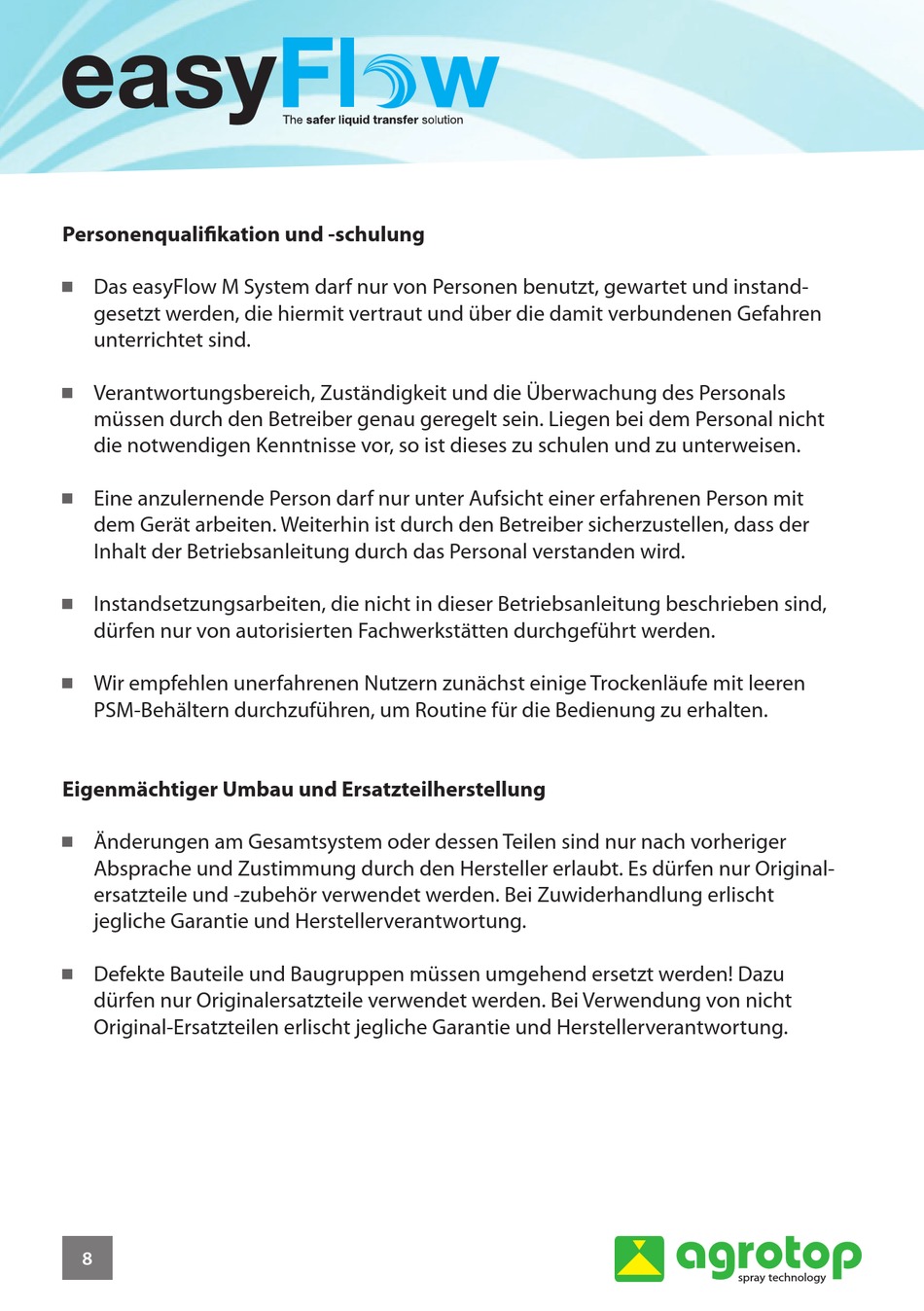 easyFlow
The safer liquid transfer solution

Personenqualifikation und -schulung

■ Das easyFlow M System darf nur von Personen benutzt, gewartet und instandgesetzt werden, die hiermit vertraut und über die damit verbundenen Gefahren unterrichtet sind.

■ Verantwortungsbereich, Zuständigkeit und die Überwachung des Personals müssen durch den Betreiber genau geregelt sein. Liegen bei dem Personal nicht die notwendigen Kenntnisse vor, so ist dieses zu schulen und zu unterweisen.

■ Eine anzulernende Person darf nur unter Aufsicht einer erfahrenen Person mit dem Gerät arbeiten. Weiterhin ist durch den Betreiber sicherzustellen, dass der Inhalt der Betriebsanleitung durch das Personal verstanden wird.

■ Instandsetzungsarbeiten, die nicht in dieser Betriebsanleitung beschrieben sind, dürfen nur von autorisierten Fachwerkstätten durchgeführt werden.

■ Wir empfehlen unerfahrenen Nutzern zunächst einige Trockenläufe mit leeren PSM-Behältern durchzuführen, um Routine für die Bedienung zu erhalten.

Eigenmächtiger Umbau und Ersatzteilherstellung

■ Änderungen am Gesamtsystem oder dessen Teilen sind nur nach vorheriger Absprache und Zustimmung durch den Hersteller erlaubt. Es dürfen nur Originalersatzteile und -zubehör verwendet werden. Bei Zuwiderhandlung erlischt jegliche Garantie und Herstellerverantwortung.

■ Defekte Bauteile und Baugruppen müssen umgehend ersetzt werden! Dazu dürfen nur Originalersatzteile verwendet werden. Bei Verwendung von nicht Original-Ersatzteilen erlischt jegliche Garantie und Herstellerverantwortung.

8

agrotop
spray technology